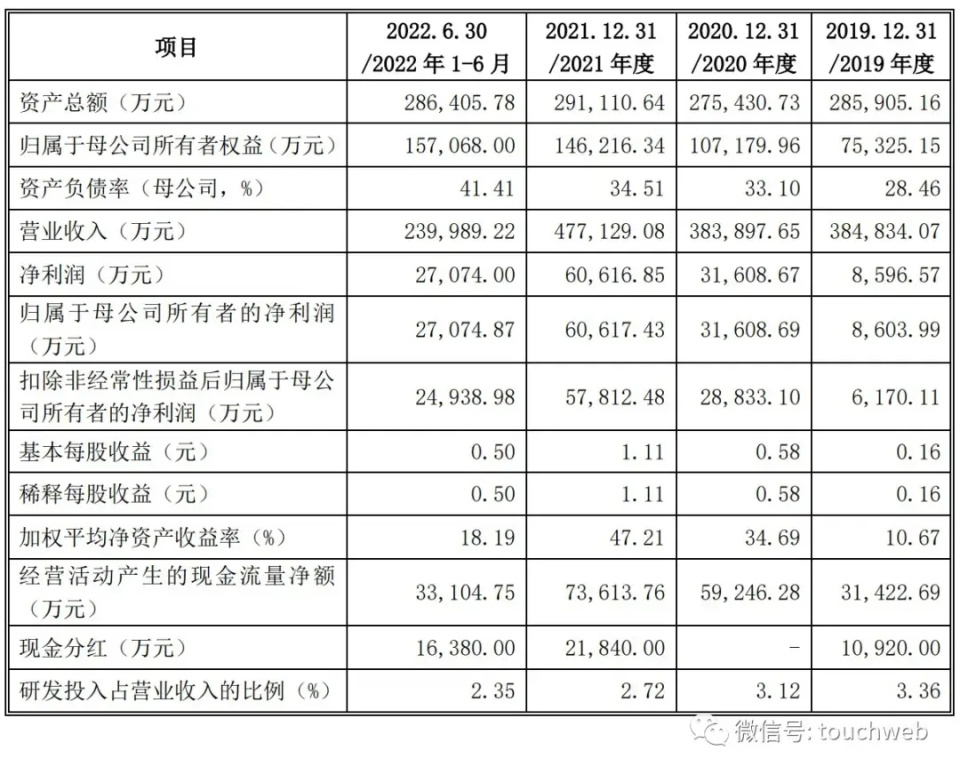 | 项目 | 2022.6.30 /2022 年 1-6 月 | 2021.12.31 /2021 年度 | 2020.12.31 /2020 年度 | 2019.12.31 /2019 年度 |
|---|---|---|---|---|
| 资产总额（万元） | 286,405.78 | 291,110.64 | 275,430.73 | 285,905.16 |
| 归属于母公司所有者权益（万元） | 157,068.00 | 146,216.34 | 107,179.96 | 75,325.15 |
| 资产负债率（母公司，%） | 41.41 | 34.51 | 33.10 | 28.46 |
| 营业收入（万元） | 239,989.22 | 477,129.08 | 383,897.65 | 384,834.07 |
| 净利润（万元） | 27,074.00 | 60,616.85 | 31,608.67 | 8,596.57 |
| 归属于母公司所有者的净利润（万元） | 27,074.87 | 60,617.43 | 31,608.69 | 8,603.99 |
| 扣除非经常性损益后归属于母公司所有者的净利润（万元） | 24,938.98 | 57,812.48 | 28,833.10 | 6,170.11 |
| 基本每股收益（元） | 0.50 | 1.11 | 0.58 | 0.16 |
| 稀释每股收益（元） | 0.50 | 1.11 | 0.58 | 0.16 |
| 加权平均净资产收益率（%） | 18.19 | 47.21 | 34.69 | 10.67 |
| 经营活动产生的现金流量净额（万元） | 33,104.75 | 73,613.76 | 59,246.28 | 31,422.69 |
| 现金分红（万元） | 16,380.00 | 21,840.00 | - | 10,920.00 |
| 研发投入占营业收入的比例（%） | 2.35 | 2.72 | 3.12 | 3.36 |

微信号: touchweb